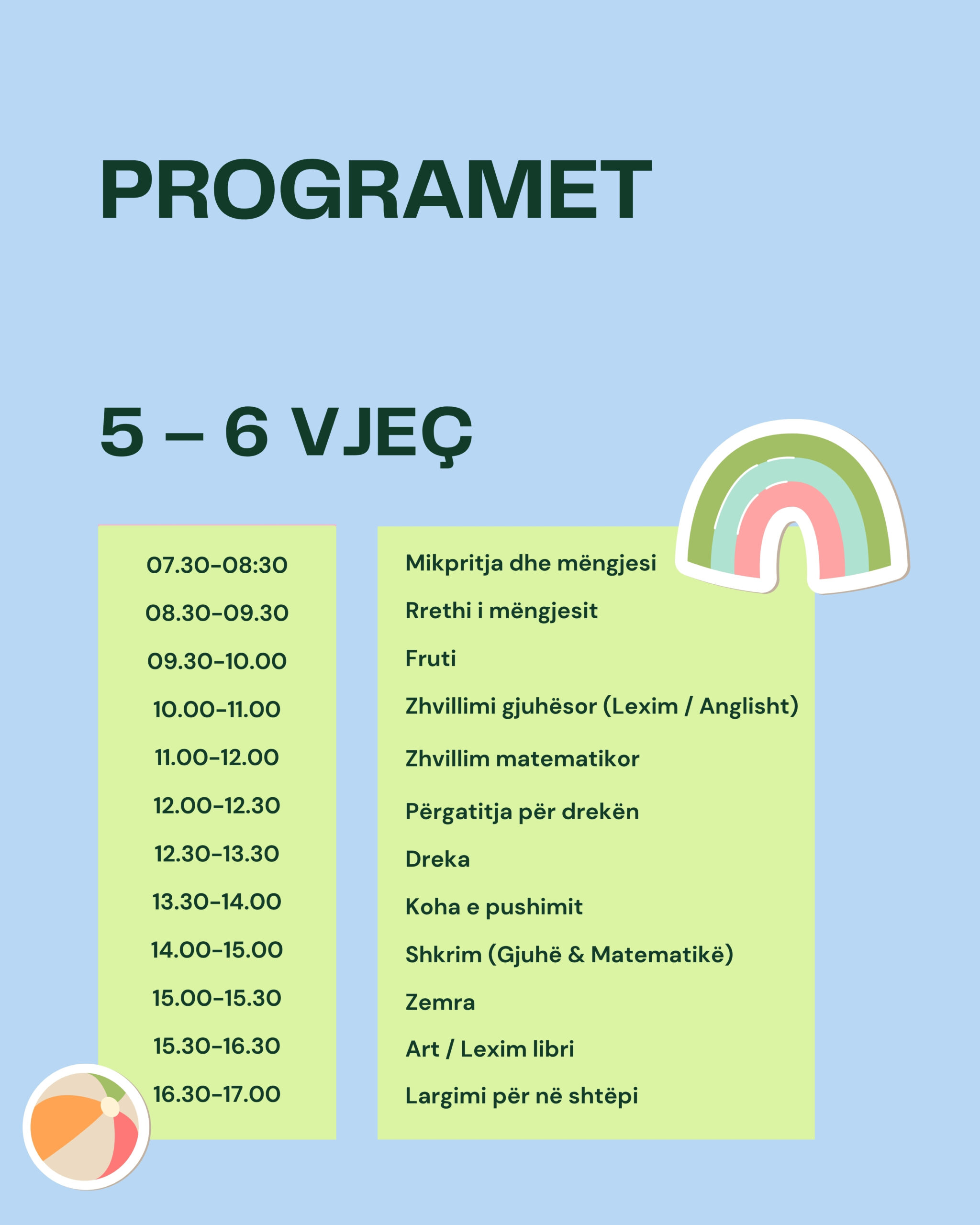 PROGRAMET

5 – 6 VJEÇ

| | |
|---|---|
| 07.30-08:30 | Mikpritja dhe mëngjesi |
| 08.30-09.30 | Rrethi i mëngjesit |
| 09.30-10.00 | Fruti |
| 10.00-11.00 | Zhvillimi gjuhësor (Lexim / Anglisht) |
| 11.00-12.00 | Zhvillim matematikor |
| 12.00-12.30 | Përgatitja për drekën |
| 12.30-13.30 | Dreka |
| 13.30-14.00 | Koha e pushimit |
| 14.00-15.00 | Shkrim (Gjuhë & Matematikë) |
| 15.00-15.30 | Zemra |
| 15.30-16.30 | Art / Lexim libri |
| 16.30-17.00 | Largimi për në shtëpi |